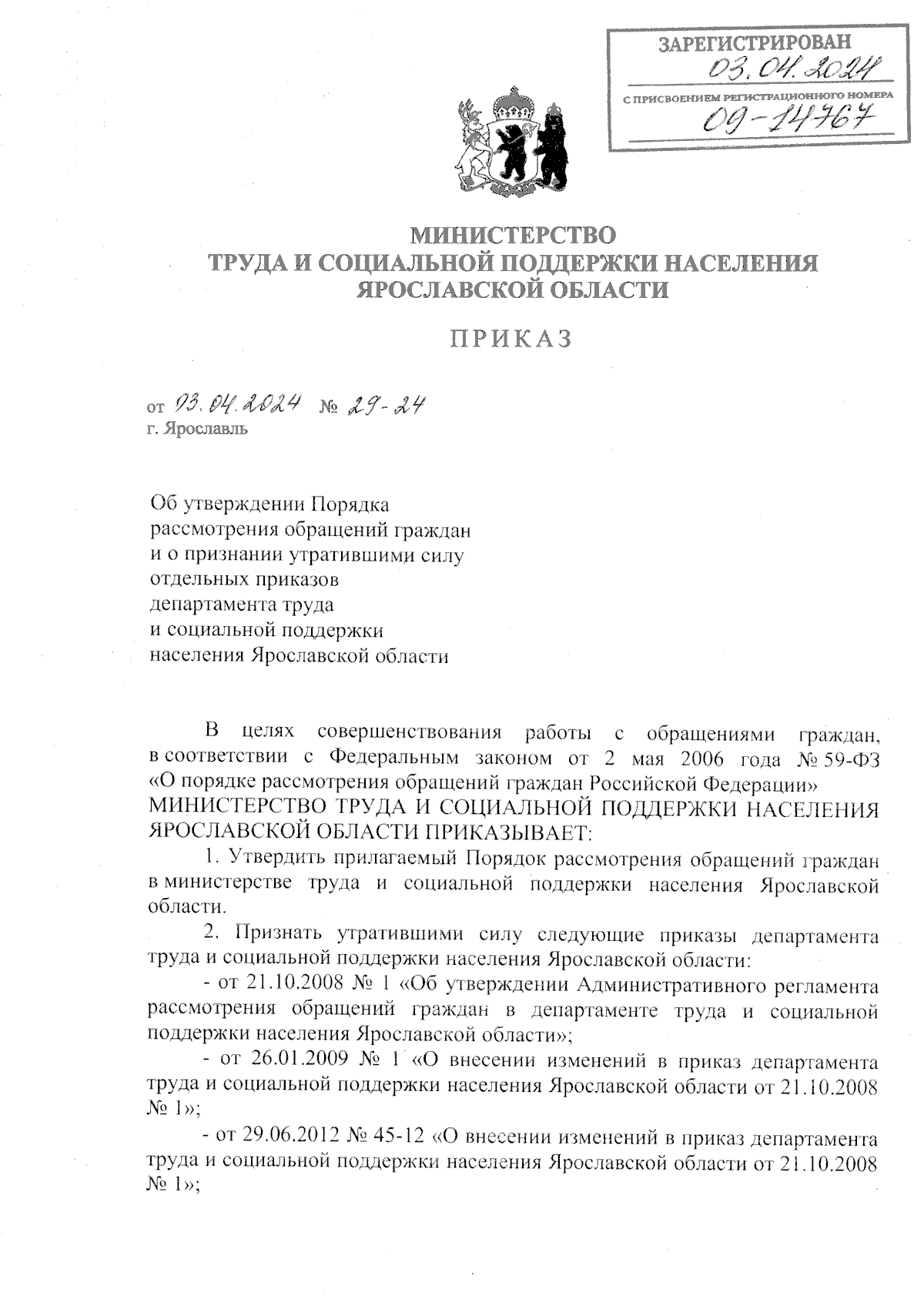 ЗАРЕГИСТРИРОВАН
03.04.2024
С ПРИСВОЕНИЕМ РЕГИСТРАЦИОННОГО НОМЕРА
09-14767

МИНИСТЕРСТВО
ТРУДА И СОЦИАЛЬНОЙ ПОДДЕРЖКИ НАСЕЛЕНИЯ
ЯРОСЛАВСКОЙ ОБЛАСТИ

ПРИКАЗ

от 03.04.2024 № 29-24
г. Ярославль

Об утверждении Порядка рассмотрения обращений граждан и о признании утратившими силу отдельных приказов департамента труда и социальной поддержки населения Ярославской области

В целях совершенствования работы с обращениями граждан, в соответствии с Федеральным законом от 2 мая 2006 года № 59-ФЗ «О порядке рассмотрения обращений граждан Российской Федерации»
МИНИСТЕРСТВО ТРУДА И СОЦИАЛЬНОЙ ПОДДЕРЖКИ НАСЕЛЕНИЯ ЯРОСЛАВСКОЙ ОБЛАСТИ ПРИКАЗЫВАЕТ:

1. Утвердить прилагаемый Порядок рассмотрения обращений граждан в министерстве труда и социальной поддержки населения Ярославской области.

2. Признать утратившими силу следующие приказы департамента труда и социальной поддержки населения Ярославской области:

- от 21.10.2008 № 1 «Об утверждении Административного регламента рассмотрения обращений граждан в департаменте труда и социальной поддержки населения Ярославской области»;

- от 26.01.2009 № 1 «О внесении изменений в приказ департамента труда и социальной поддержки населения Ярославской области от 21.10.2008 № 1»;

- от 29.06.2012 № 45-12 «О внесении изменений в приказ департамента труда и социальной поддержки населения Ярославской области от 21.10.2008 № 1»;